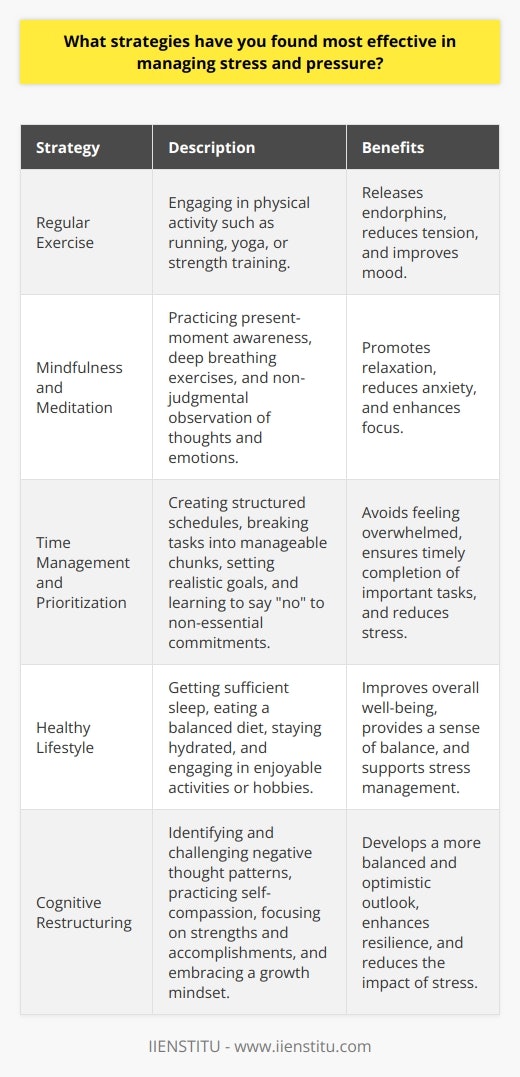 What strategies have you found most effective in managing stress and pressure?

| Strategy | Description | Benefits |
|---|---|---|
| Regular Exercise | Engaging in physical activity such as running, yoga, or strength training. | Releases endorphins, reduces tension, and improves mood. |
| Mindfulness and Meditation | Practicing present-moment awareness, deep breathing exercises, and non-judgmental observation of thoughts and emotions. | Promotes relaxation, reduces anxiety, and enhances focus. |
| Time Management and Prioritization | Creating structured schedules, breaking tasks into manageable chunks, setting realistic goals, and learning to say "no" to non-essential commitments. | Avoids feeling overwhelmed, ensures timely completion of important tasks, and reduces stress. |
| Healthy Lifestyle | Getting sufficient sleep, eating a balanced diet, staying hydrated, and engaging in enjoyable activities or hobbies. | Improves overall well-being, provides a sense of balance, and supports stress management. |
| Cognitive Restructuring | Identifying and challenging negative thought patterns, practicing self-compassion, focusing on strengths and accomplishments, and embracing a growth mindset. | Develops a more balanced and optimistic outlook, enhances resilience, and reduces the impact of stress. |

IIENSTITU - www.iienstitu.com